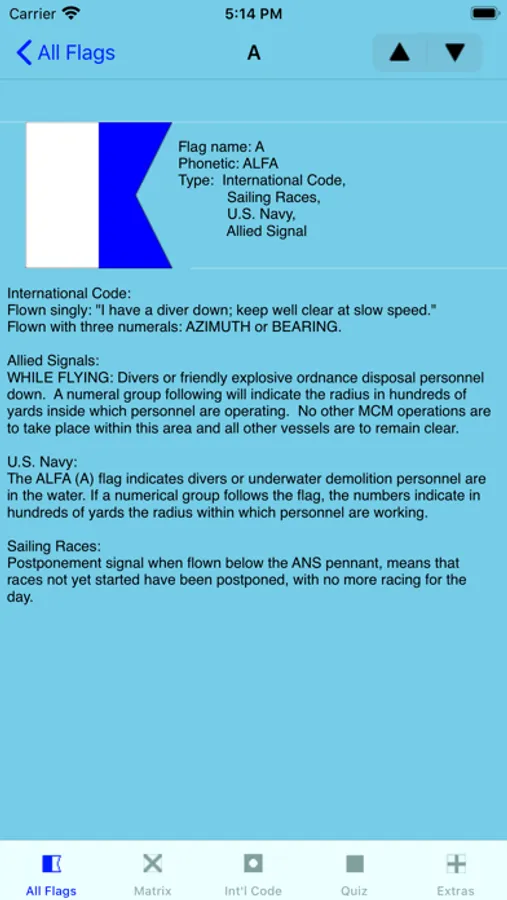 Carrier 5:14 PM

All Flags A

Flag name: A
Phonetic: ALFA
Type: International Code, Sailing Races, U.S. Navy, Allied Signal

International Code:
Flown singly: "I have a diver down; keep well clear at slow speed."
Flown with three numerals: AZIMUTH or BEARING.

Allied Signals:
WHILE FLYING: Divers or friendly explosive ordnance disposal personnel down. A numeral group following will indicate the radius in hundreds of yards inside which personnel are operating. No other MCM operations are to take place within this area and all other vessels are to remain clear.

U.S. Navy:
The ALFA (A) flag indicates divers or underwater demolition personnel are in the water. If a numerical group follows the flag, the numbers indicate in hundreds of yards the radius within which personnel are working.

Sailing Races:
Postponement signal when flown below the ANS pennant, means that races not yet started have been postponed, with no more racing for the day.

All Flags Matrix Int'l Code Quiz Extras